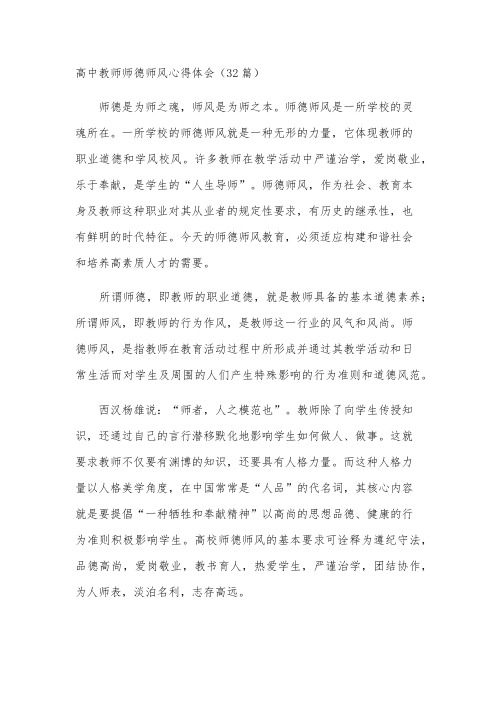 高中教师师德师风心得体会（32篇）

师德是为师之魂，师风是为师之本。师德师风是一所学校的灵魂所在。一所学校的师德师风就是一种无形的力量，它体现教师的职业道德和学风校风。许多教师在教学活动中严谨治学，爱岗敬业，乐于奉献，是学生的“人生导师”。师德师风，作为社会、教育本身及教师这种职业对其从业者的规定性要求，有历史的继承性，也有鲜明的时代特征。今天的师德师风教育，必须适应构建和谐社会和培养高素质人才的需要。

所谓师德，即教师的职业道德，就是教师具备的基本道德素养；所谓师风，即教师的行为作风，是教师这一行业的风气和风尚。师德师风，是指教师在教育活动过程中所形成并通过其教学活动和日常生活而对学生及周围的人们产生特殊影响的行为准则和道德风范。

西汉杨雄说：“师者，人之模范也”。教师除了向学生传授知识，还通过自己的言行潜移默化地影响学生如何做人、做事。这就要求教师不仅要有渊博的知识，还要具有人格力量。而这种人格力量以人格美学角度，在中国常常是“人品”的代名词，其核心内容就是要提倡“一种牺牲和奉献精神”以高尚的思想品德、健康的行为准则积极影响学生。高校师德师风的基本要求可诠释为遵纪守法，品德高尚，爱岗敬业，教书育人，热爱学生，严谨治学，团结协作，为人师表，淡泊名利，志存高远。